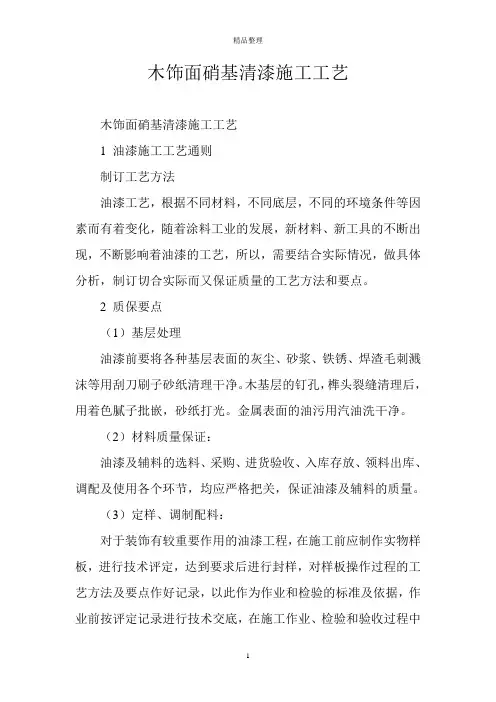 精品整理

木饰面硝基清漆施工工艺

木饰面硝基清漆施工工艺

1 油漆施工工艺通则

制订工艺方法

油漆工艺，根据不同材料，不同底层，不同的环境条件等因素而有着变化，随着涂料工业的发展，新材料、新工具的不断出现，不断影响着油漆的工艺，所以，需要结合实际情况，做具体分析，制订切合实际而又保证质量的工艺方法和要点。

2 质保要点

（1）基层处理

油漆前要将各种基层表面的灰尘、砂浆、铁锈、焊渣毛刺溅沫等用刮刀刷子砂纸清理干净。木基层的钉孔，榫头裂缝清理后，用着色腻子批嵌，砂纸打光。金属表面的油污用汽油洗干净。

（2）材料质量保证：

油漆及辅料的选料、采购、进货验收、入库存放、领料出库、调配及使用各个环节，均应严格把关，保证油漆及辅料的质量。

（3）定样、调制配料：

对于装饰有较重要作用的油漆工程，在施工前应制作实物样板，进行技术评定，达到要求后进行封样，对样板操作过程的工艺方法及要点作好记录，以此作为作业和检验的标准及依据，作业前按评定记录进行技术交底，在施工作业、检验和验收过程中

1